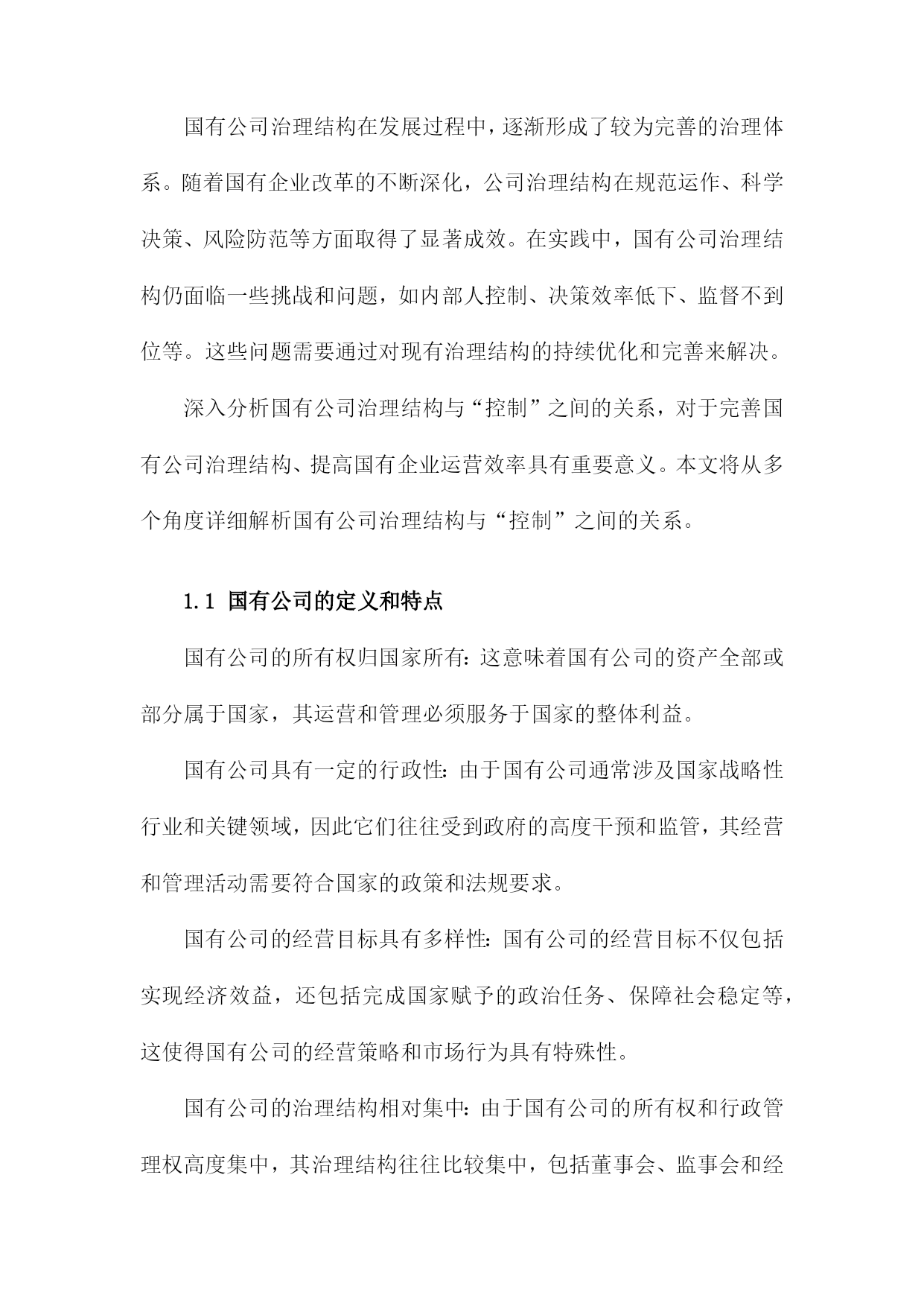 国有公司治理结构在发展过程中，逐渐形成了较为完善的治理体系。随着国有企业改革的不断深化，公司治理结构在规范运作、科学决策、风险防范等方面取得了显著成效。在实践中，国有公司治理结构仍面临一些挑战和问题，如内部人控制、决策效率低下、监督不到位等。这些问题需要通过对现有治理结构的持续优化和完善来解决。

深入分析国有公司治理结构与“控制”之间的关系，对于完善国有公司治理结构、提高国有企业运营效率具有重要意义。本文将从多个角度详细解析国有公司治理结构与“控制”之间的关系。

1.1 国有公司的定义和特点

国有公司的所有权归国家所有：这意味着国有公司的资产全部或部分属于国家，其运营和管理必须服务于国家的整体利益。

国有公司具有一定的行政性：由于国有公司通常涉及国家战略性行业和关键领域，因此它们往往受到政府的高度干预和监管，其经营和管理活动需要符合国家的政策和法规要求。

国有公司的经营目标具有多样性：国有公司的经营目标不仅包括实现经济效益，还包括完成国家赋予的政治任务、保障社会稳定等，这使得国有公司的经营策略和市场行为具有特殊性。

国有公司的治理结构相对集中：由于国有公司的所有权和行政管理权高度集中，其治理结构往往比较集中，包括董事会、监事会和经